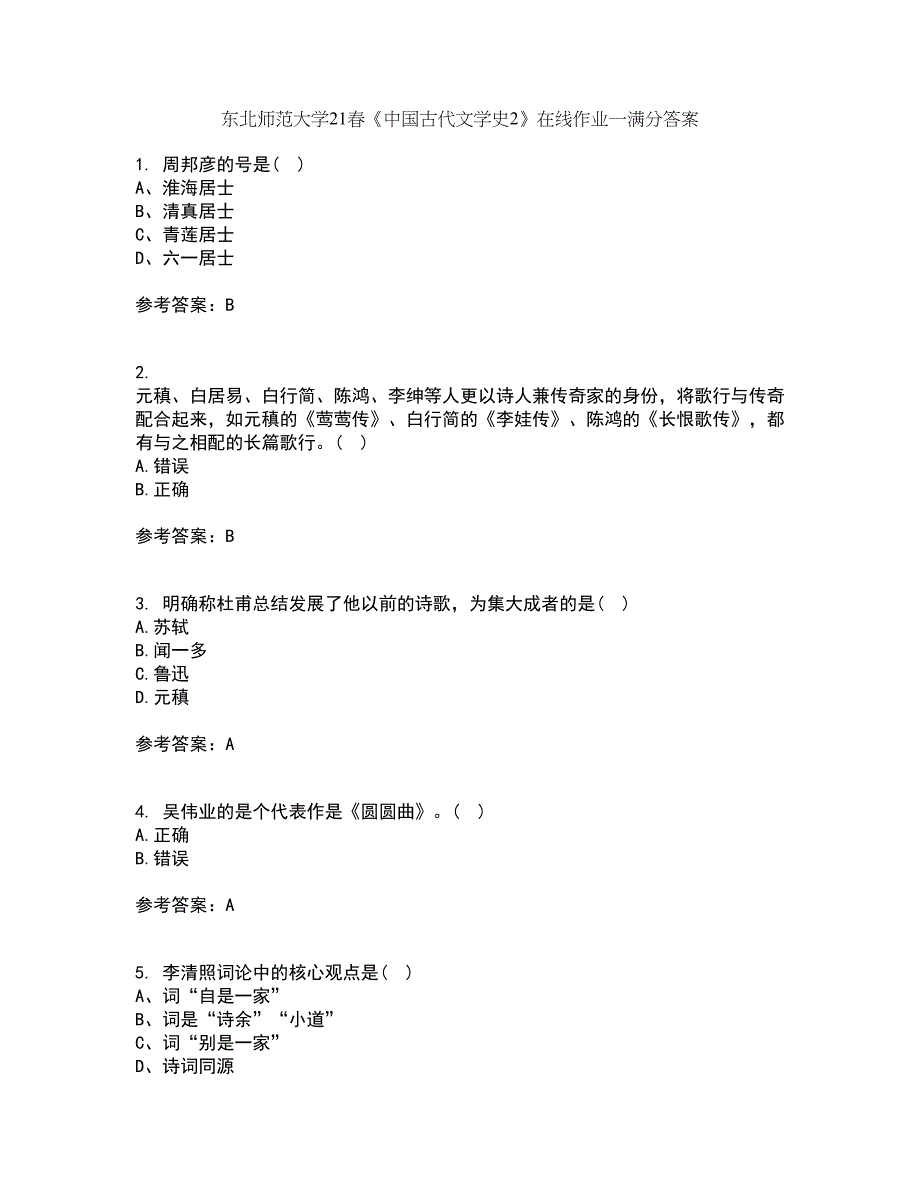 东北师范大学21春《中国古代文学史2》在线作业一满分答案

1. 周邦彦的号是（ ）
A、淮海居士
B、清真居士
C、青莲居士
D、六一居士

参考答案：B

2.
元稹、白居易、白行简、陈鸿、李绅等人更以诗人兼传奇家的身份，将歌行与传奇配合起来，如元稹的《莺莺传》、白行简的《李娃传》、陈鸿的《长恨歌传》，都有与之相配的长篇歌行。（ ）
A.错误
B.正确

参考答案：B

3. 明确称杜甫总结发展了他以前的诗歌，为集大成者的是（ ）
A.苏轼
B.闻一多
C.鲁迅
D.元稹

参考答案：A

4. 吴伟业的是个代表作是《圆圆曲》。（ ）
A.正确
B.错误

参考答案：A

5. 李清照词论中的核心观点是（ ）
A、词“自是一家”
B、词是“诗余”“小道”
C、词“别是一家”
D、诗词同源